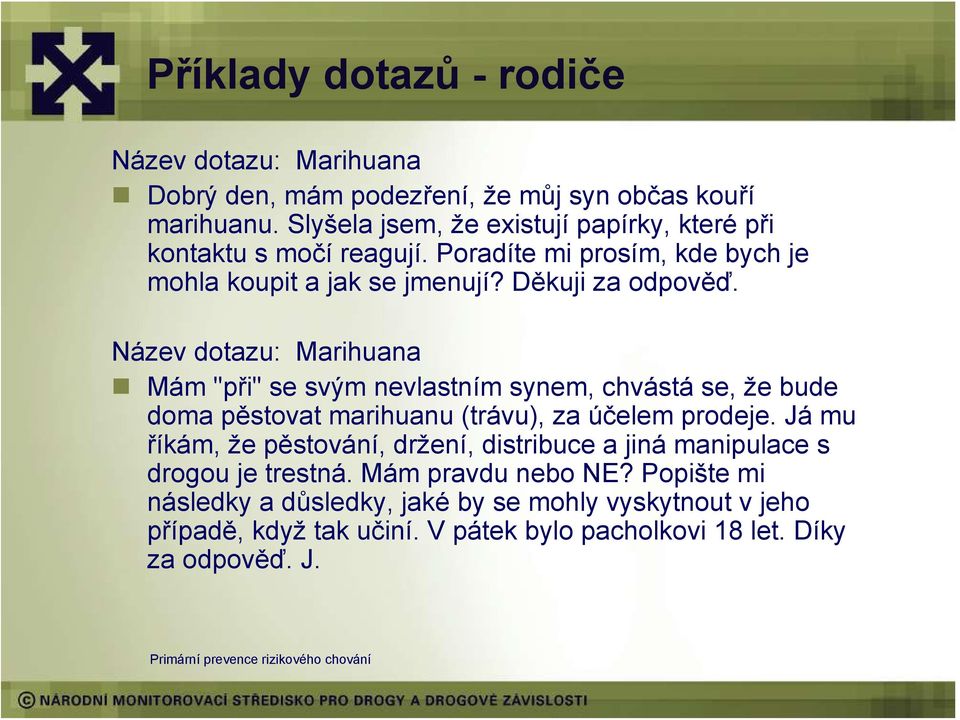 Příklady dotazů - rodiče

Název dotazu: Marihuana

Dobrý den, mám podezření, že můj syn občas kouří marihuanu. Slyšela jsem, že existují papírky, které při kontaktu s močí reagují. Poradíte mi prosím, kde bych je mohla koupit a jak se jmenují? Děkuji za odpověď.

Název dotazu: Marihuana

Mám "při" se svým nevlastním synem, chvástá se, že bude doma pěstovat marihuanu (trávu), za účelem prodeje. Já mu říkám, že pěstování, držení, distribuce a jiná manipulace s drogou je trestná. Mám pravdu nebo NE? Popište mi následky a důsledky, jaké by se mohly vyskytnout v jeho případě, když tak učiní. V pátek bylo pacholkovi 18 let. Díky za odpověď. J.

Primární prevence rizikového chování

© NÁRODNÍ MONITOROVACÍ STŘEDISKO PRO DROGY A DROGOVÉ ZÁVISLOSTI